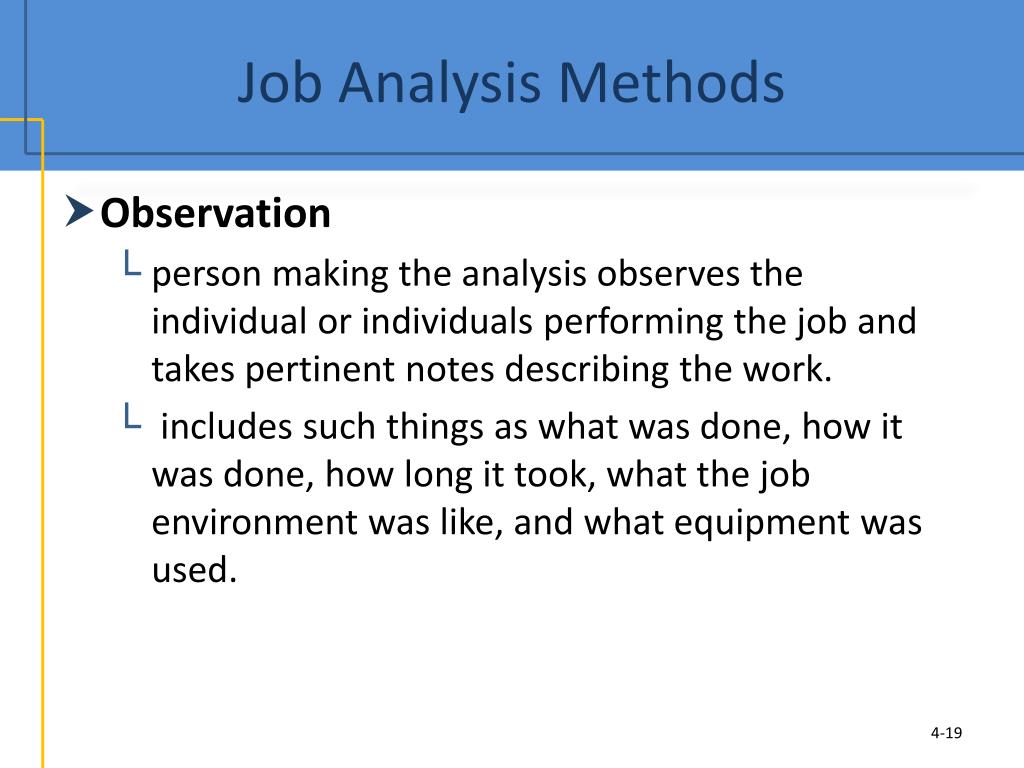 Job Analysis Methods

Observation

person making the analysis observes the individual or individuals performing the job and takes pertinent notes describing the work.

includes such things as what was done, how it was done, how long it took, what the job environment was like, and what equipment was used.

4-19